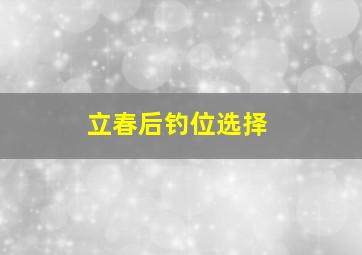 立春后钓位选择